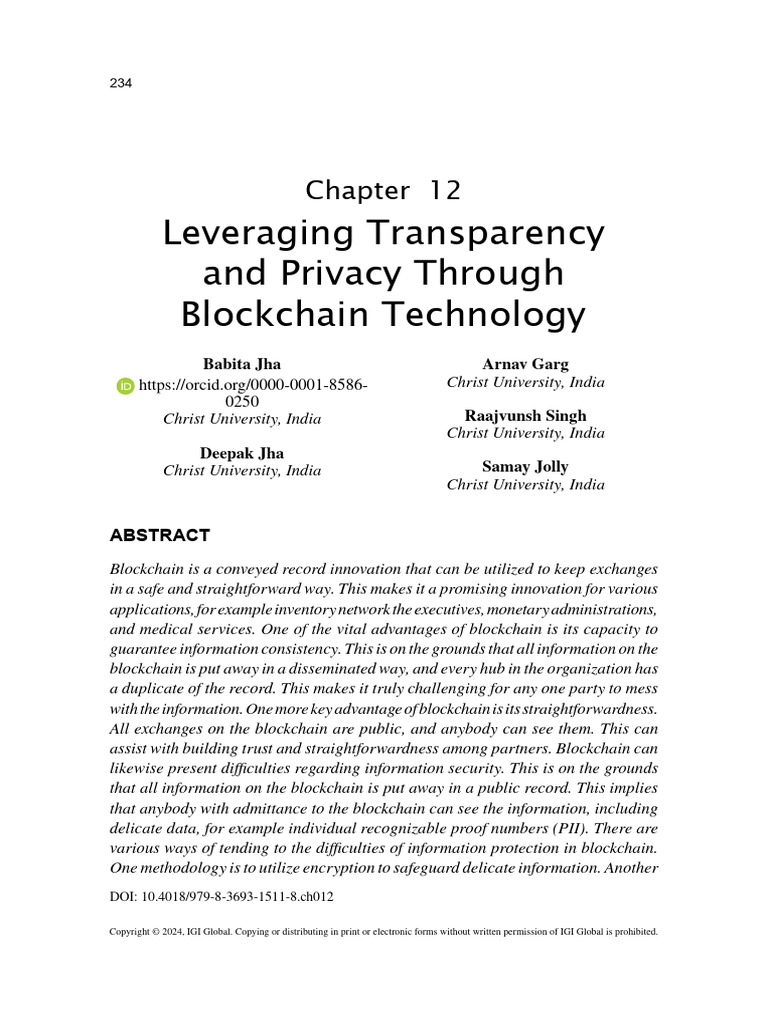 234

Chapter 12

Leveraging Transparency and Privacy Through Blockchain Technology

Babita Jha
https://orcid.org/0000-0001-8586-0250
Christ University, India

Deepak Jha
Christ University, India

Arnav Garg
Christ University, India

Raajvunsh Singh
Christ University, India

Samay Jolly
Christ University, India

ABSTRACT

Blockchain is a conveyed record innovation that can be utilized to keep exchanges in a safe and straightforward way. This makes it a promising innovation for various applications, for example inventory network the executives, monetary administrations, and medical services. One of the vital advantages of blockchain is its capacity to guarantee information consistency. This is on the grounds that all information on the blockchain is put away in a disseminated way, and every hub in the organization has a duplicate of the record. This makes it truly challenging for any one party to mess with the information. One more key advantage of blockchain is its straightforwardness. All exchanges on the blockchain are public, and anybody can see them. This can assist with building trust and straightforwardness among partners. Blockchain can likewise present difficulties regarding information security. This is on the grounds that all information on the blockchain is put away in a public record. This implies that anybody with admittance to the blockchain can see the information, including delicate data, for example individual recognizable proof numbers (PII). There are various ways of tending to the difficulties of information protection in blockchain. One methodology is to utilize encryption to safeguard delicate information. Another

DOI: 10.4018/979-8-3693-1511-8.ch012

Copyright © 2024, IGI Global. Copying or distributing in print or electronic forms without written permission of IGI Global is prohibited.